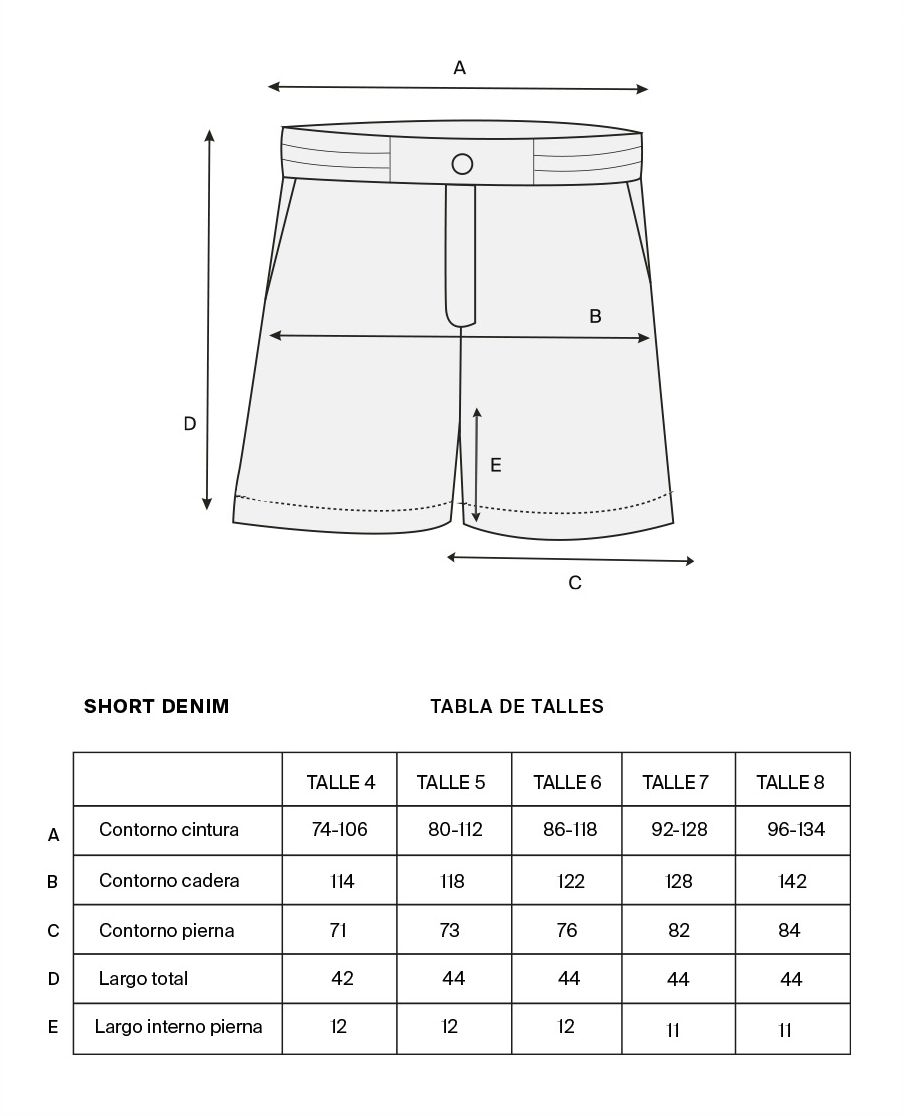 A

B

D

E

C

SHORT DENIM

TABLA DE TALLES

| | | TALLE 4 | TALLE 5 | TALLE 6 | TALLE 7 | TALLE 8 |
|---|---|---|---|---|---|---|
| A | Contorno cintura | 74-106 | 80-112 | 86-118 | 92-128 | 96-134 |
| B | Contorno cadera | 114 | 118 | 122 | 128 | 142 |
| C | Contorno pierna | 71 | 73 | 76 | 82 | 84 |
| D | Largo total | 42 | 44 | 44 | 44 | 44 |
| E | Largo interno pierna | 12 | 12 | 12 | 11 | 11 |